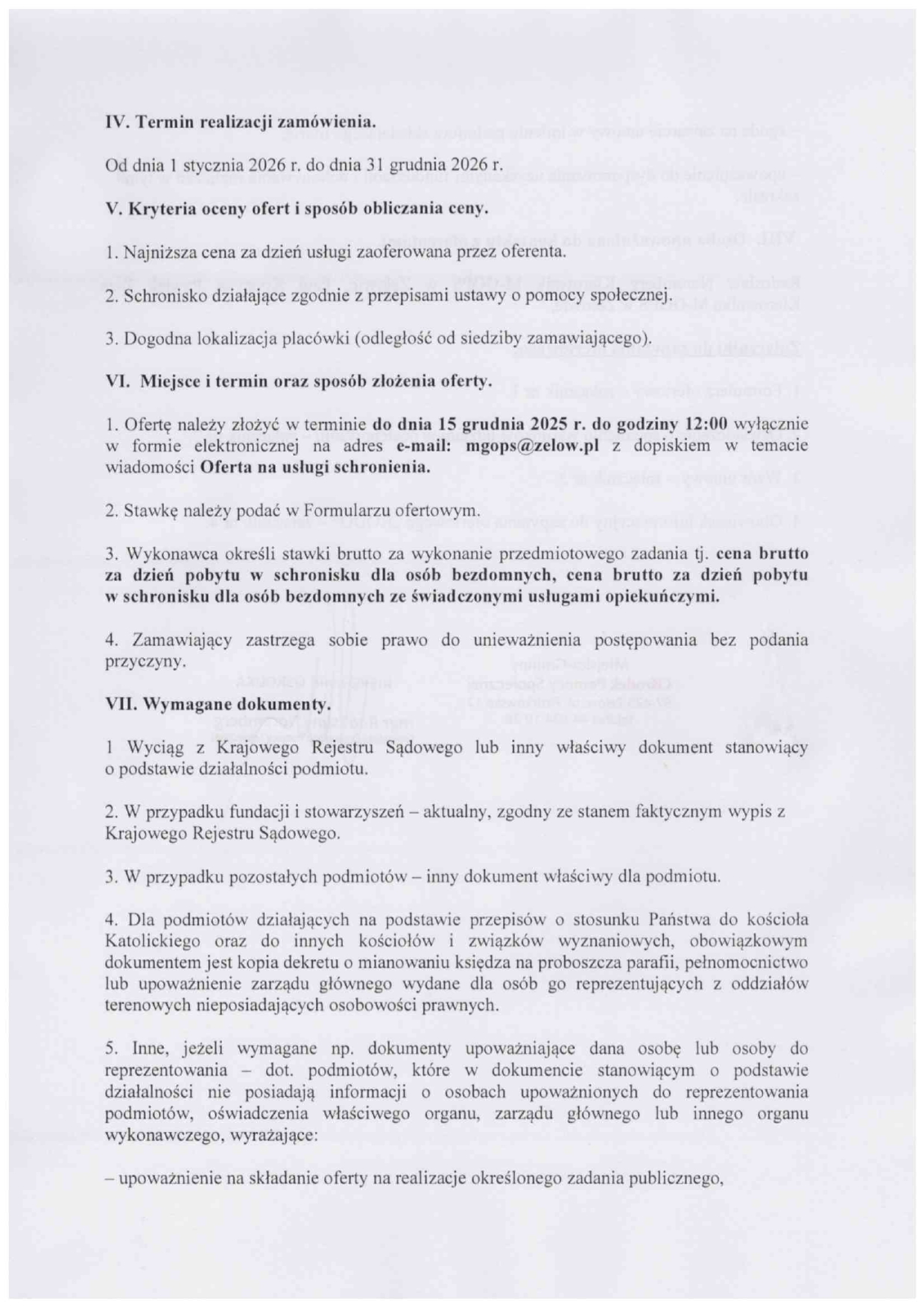 IV. Termin realizacji zamówienia.

Od dnia 1 stycznia 2026 r. do dnia 31 grudnia 2026 r.

V. Kryteria oceny ofert i sposób obliczania ceny.

1. Najniższa cena za dzień usługi zaoferowana przez oferenta.

2. Schronisko działające zgodnie z przepisami ustawy o pomocy społecznej.

3. Dogodna lokalizacja placówki (odległość od siedziby zamawiającego).

VI. Miejsce i termin oraz sposób złożenia oferty.

1. Ofertę należy złożyć w terminie do dnia 15 grudnia 2025 r. do godziny 12:00 wyłącznie w formie elektronicznej na adres e-mail: mgops@zelow.pl z dopiskiem w temacie wiadomości Oferta na usługi schronienia.

2. Stawkę należy podać w Formularzu ofertowym.

3. Wykonawca określi stawki brutto za wykonanie przedmiotowego zadania tj. cena brutto za dzień pobytu w schronisku dla osób bezdomnych, cena brutto za dzień pobytu w schronisku dla osób bezdomnych ze świadczonymi usługami opiekuńczymi.

4. Zamawiający zastrzega sobie prawo do unieważnienia postępowania bez podania przyczyny.

VII. Wymagane dokumenty.

1 Wyciąg z Krajowego Rejestru Sądowego lub inny właściwy dokument stanowiący o podstawie działalności podmiotu.

2. W przypadku fundacji i stowarzyszeń – aktualny, zgodny ze stanem faktycznym wypis z Krajowego Rejestru Sądowego.

3. W przypadku pozostałych podmiotów – inny dokument właściwy dla podmiotu.

4. Dla podmiotów działających na podstawie przepisów o stosunku Państwa do kościoła Katolickiego oraz do innych kościołów i związków wyznaniowych, obowiązkowym dokumentem jest kopia dekretu o mianowaniu księdza na proboszcza parafii, pełnomocnictwo lub upoważnienie zarządu głównego wydane dla osób go reprezentujących z oddziałów terenowych nieposiadających osobowości prawnych.

5. Inne, jeżeli wymagane np. dokumenty upoważniające dana osobę lub osoby do reprezentowania – dot. podmiotów, które w dokumencie stanowiącym o podstawie działalności nie posiadają informacji o osobach upoważnionych do reprezentowania podmiotów, oświadczenia właściwego organu, zarządu głównego lub innego organu wykonawczego, wyrażające:

– upoważnienie na składanie oferty na realizacje określonego zadania publicznego,